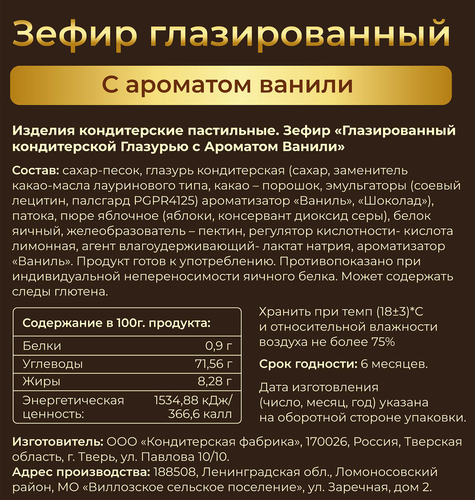 Зефир глазированный

С ароматом ванили

Изделия кондитерские пастильные. Зефир «Глазированный кондитерской Глазурью с Ароматом Ванили»

Состав: сахар-песок, глазурь кондитерская (сахар, заменитель какао-масла лауринового типа, какао – порошок, эмульгаторы (соевый лецитин, палсгард PGPR4125) ароматизатор «Ваниль», «Шоколад»), патока, пюре яблочное (яблоки, консервант диоксид серы), белок яичный, желеобразователь – пектин, регулятор кислотности- кислота лимонная, агент влагоудерживающий- лактат натрия, ароматизатор «Ваниль». Продукт готов к употреблению. Противопоказано при индивидуальной непереносимости яичного белка. Может содержать следы глютена.

| Содержание в 100г. продукта: | |
|---|---|
| Белки | 0,9 г |
| Углеводы | 71,56 г |
| Жиры | 8,28 г |
| Энергетическая ценность: | 1534,88 кДж/ 366,6 калл |

Хранить при темп (18±3)*С и относительной влажности воздуха не более 75%

Срок годности: 6 месяцев.

Дата изготовления (число, месяц, год) указана на оборотной стороне упаковки.

Изготовитель: ООО «Кондитерская фабрика», 170026, Россия, Тверская область, г. Тверь, ул. Павлова 10/10.

Адрес производства: 188508, Ленинградская обл., Ломоносовский район, МО «Виллозское сельское поселение», ул. Заречная, дом 2.